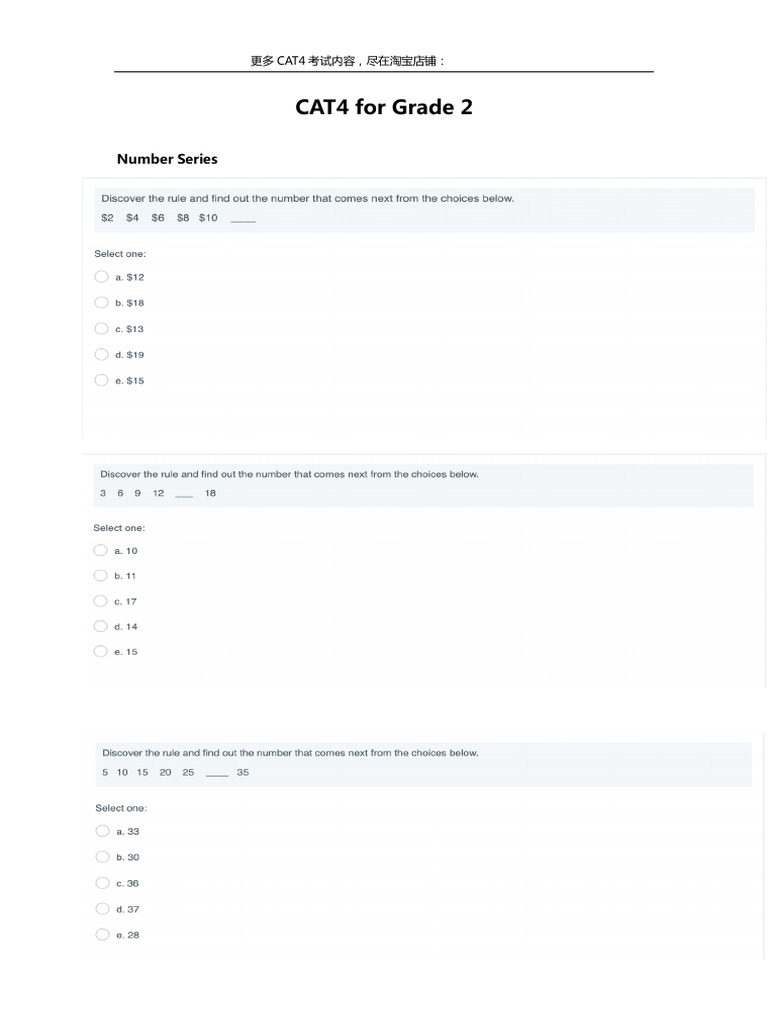 更多 CAT4 考试内容，尽在淘宝店铺：

CAT4 for Grade 2

Number Series

Discover the rule and find out the number that comes next from the choices below.

\$2 \$4 \$6 \$8 \$10 ____

Select one:

a. \$12

b. \$18

c. \$13

d. \$19

e. \$15

Discover the rule and find out the number that comes next from the choices below.

3 6 9 12 ___ 18

Select one:

a. 10

b. 11

c. 17

d. 14

e. 15

Discover the rule and find out the number that comes next from the choices below.

5 10 15 20 25 ____ 35

Select one:

a. 33

b. 30

c. 36

d. 37

e. 28